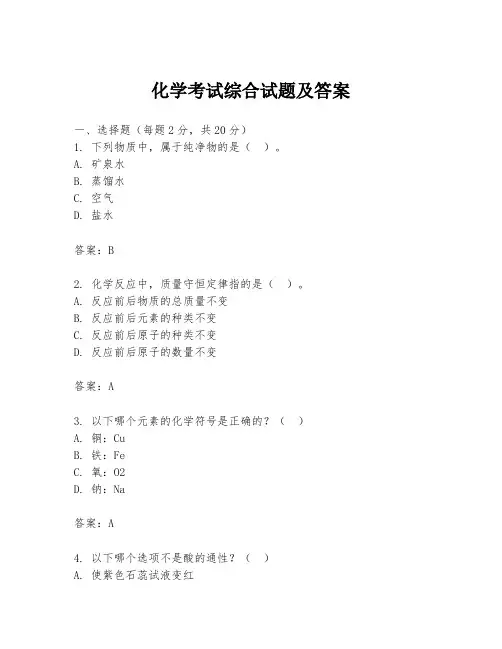 化学考试综合试题及答案

一、选择题（每题 2 分，共 20 分）
1. 下列物质中，属于纯净物的是（ ）。
A. 矿泉水
B. 蒸馏水
C. 空气
D. 盐水

答案：B

2. 化学反应中，质量守恒定律指的是（ ）。
A. 反应前后物质的总质量不变
B. 反应前后元素的种类不变
C. 反应前后原子的种类不变
D. 反应前后原子的数量不变

答案：A

3. 以下哪个元素的化学符号是正确的？（ ）
A. 铜：Cu
B. 铁：Fe
C. 氧：O2
D. 钠：Na

答案：A

4. 以下哪个选项不是酸的通性？（ ）
A. 使紫色石蕊试液变红